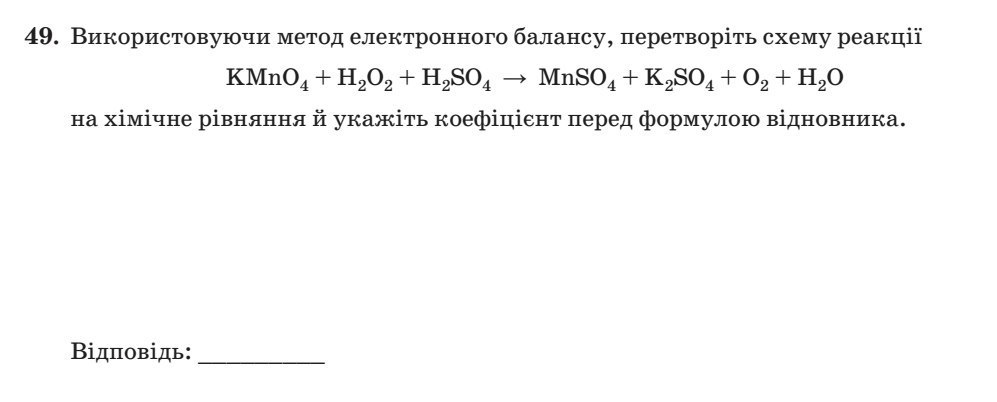 49. Використовуючи метод електронного балансу, перетворіть схему реакції

$KMnO_4 + H_2O_2 + H_2SO_4 \rightarrow MnSO_4 + K_2SO_4 + O_2 + H_2O$

на хімічне рівняння й укажіть коефіцієнт перед формулою відновника.

Відповідь: __________